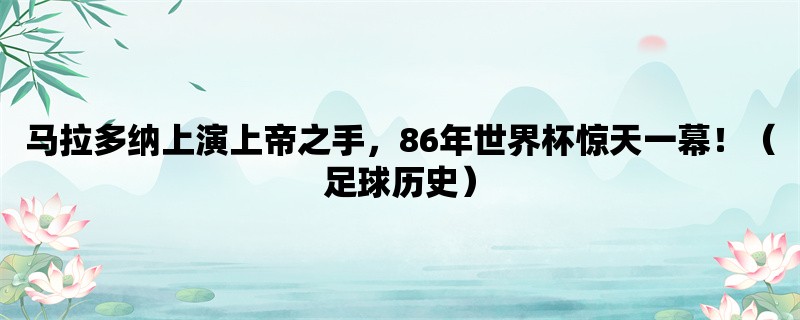 马拉多纳上演上帝之手，86年世界杯惊天一幕！（足球历史）